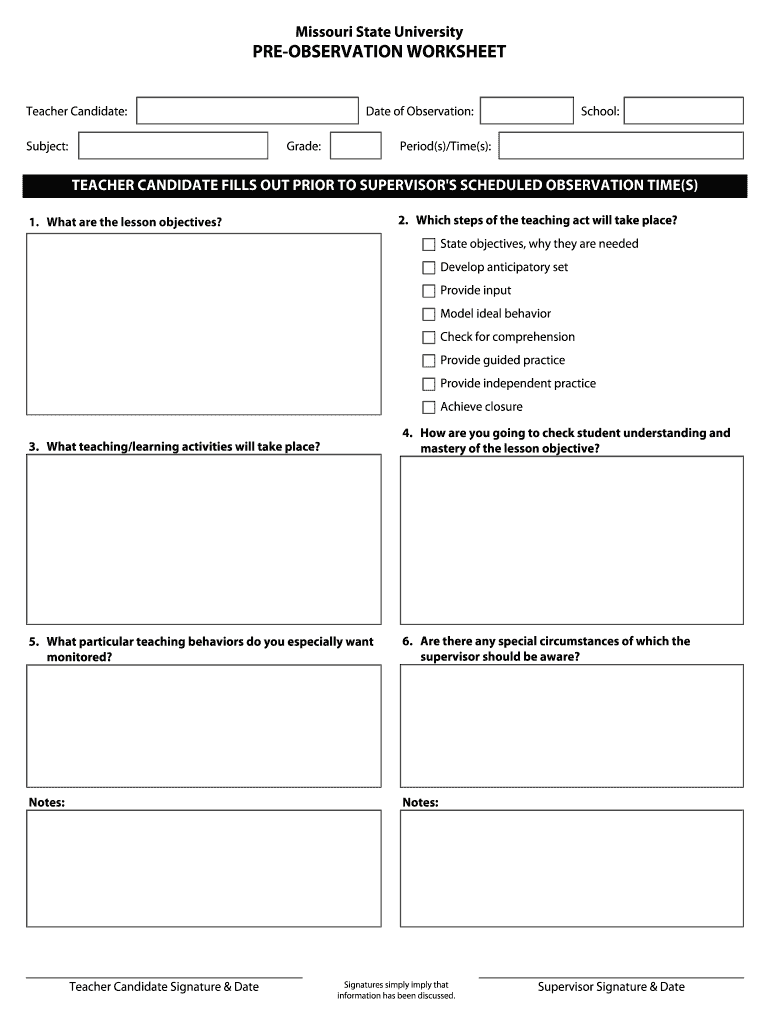 Missouri State University
PRE-OBSERVATION WORKSHEET

Teacher Candidate: Date of Observation: School:

Subject: Grade: Period(s)/Time(s):

TEACHER CANDIDATE FILLS OUT PRIOR TO SUPERVISOR'S SCHEDULED OBSERVATION TIME(S)

1. What are the lesson objectives?

2. Which steps of the teaching act will take place?

State objectives, why they are needed
Develop anticipatory set
Provide input
Model ideal behavior
Check for comprehension
Provide guided practice
Provide independent practice
Achieve closure

3. What teaching/learning activities will take place?

4. How are you going to check student understanding and mastery of the lesson objective?

5. What particular teaching behaviors do you especially want monitored?

6. Are there any special circumstances of which the supervisor should be aware?

Notes:

Notes:

Teacher Candidate Signature & Date

Signatures simply imply that information has been discussed.

Supervisor Signature & Date